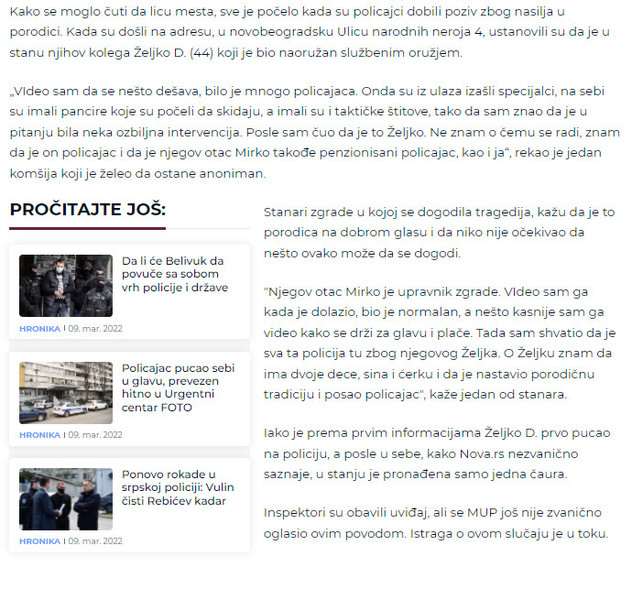 Kako se moglo čuti da licu mesta, sve je počelo kada su policajci dobili poziv zbog nasilja u porodici. Kada su došli na adresu, u novobeogradsku Ulicu narodnih neroja 4, ustanovili su da je u stanu njihov kolega Željko D. (44) koji je bio naoružan službenim oružjem.

„VIdeo sam da se nešto dešava, bilo je mnogo policajaca. Onda su iz ulaza izašli specijalci, na sebi su imali pancire koje su počeli da skidaju, a imali su i taktičke štitove, tako da sam znao da je u pitanju bila neka ozbiljna intervencija. Posle sam čuo da je to Željko. Ne znam o čemu se radi, znam da je on policajac i da je njegov otac Mirko takođe penzionisani policajac, kao i ja“, rekao je jedan komšija koji je želeo da ostane anoniman.

PROČITAJTE JOŠ:

Da li će Belivuk da povuče sa sobom vrh policije i države

HRONIKA I 09. mar. 2022

Policajac pucao sebi u glavu, prevezen hitno u Urgentni centar FOTO

HRONIKA I 09. mar. 2022

Ponovo rokade u srpskoj policiji: Vulin čisti Rebićev kadar

HRONIKA I 09. mar. 2022

Stanari zgrade u kojoj se dogodila tragedija, kažu da je to porodica na dobrom glasu i da niko nije očekivao da nešto ovako može da se dogodi.

"Njegov otac Mirko je upravnik zgrade. VIdeo sam ga kada je dolazio, bio je normalan, a nešto kasnije sam ga video kako se drži za glavu i plače. Tada sam shvatio da je sva ta policija tu zbog njegovog Željka. O Željku znam da ima dvoje dece, sina i ćerku i da je nastavio porodičnu tradiciju i posao policajac", kaže jedan od stanara.

Iako je prema prvim informacijama Željko D. prvo pucao na policiju, a posle u sebe, kako Nova.rs nezvanično saznaje, u stanju je pronađena samo jedna čaura.

Inspektori su obavili uviđaj, ali se MUP još nije zvanično oglasio ovim povodom. Istraga o ovom slučaju je u toku.